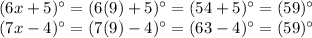 $(6x+5)^\circ = (6(9)+5)^\circ = (54+5)^\circ = (59)^\circ$
$(7x-4)^\circ = (7(9)-4)^\circ = (63-4)^\circ = (59)^\circ$